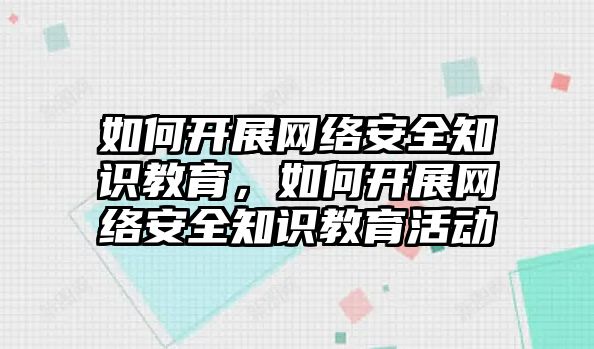 如何开展网络安全知识教育，如何开展网络安全知识教育活动